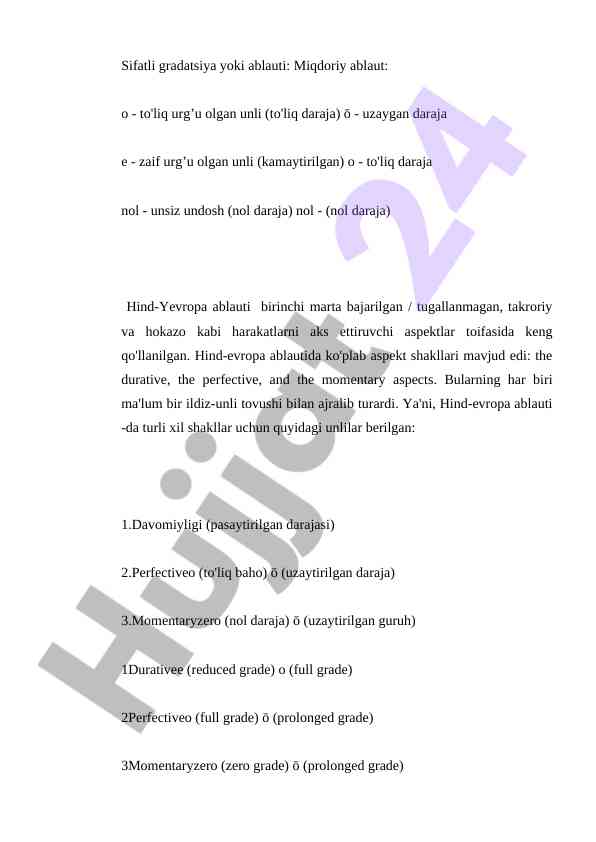 Sifatli gradatsiya yoki ablauti: Miqdoriy ablaut:

o - to'liq urg’u olgan unli (to'liq daraja) ō - uzaygan daraja

e - zaif urg’u olgan unli (kamaytirilgan) o - to'liq daraja

nol - unsiz undosh (nol daraja) nol - (nol daraja)

Hind-Yevropa ablauti birinchi marta bajarilgan / tugallanmagan, takroriy va hokazo kabi harakatlarni aks ettiruvchi aspektlar toifasida keng qo'llanilgan. Hind-evropa ablautida ko'plab aspekt shakllari mavjud edi: the durative, the perfective, and the momentary aspects. Bularning har biri ma'lum bir ildiz-unli tovushi bilan ajralib turardi. Ya'ni, Hind-evropa ablauti -da turli xil shakllar uchun quyidagi unlilar berilgan:

1.Davomiyligi (pasaytirilgan darajasi)

2.Perfectiveo (to'liq baho) ō (uzaytirilgan daraja)

3.Momentaryzero (nol daraja) ō (uzaytirilgan guruh)

1Durativee (reduced grade) o (full grade)

2Perfectiveo (full grade) ō (prolonged grade)

3Momentaryzero (zero grade) ō (prolonged grade)

Hujjat 24